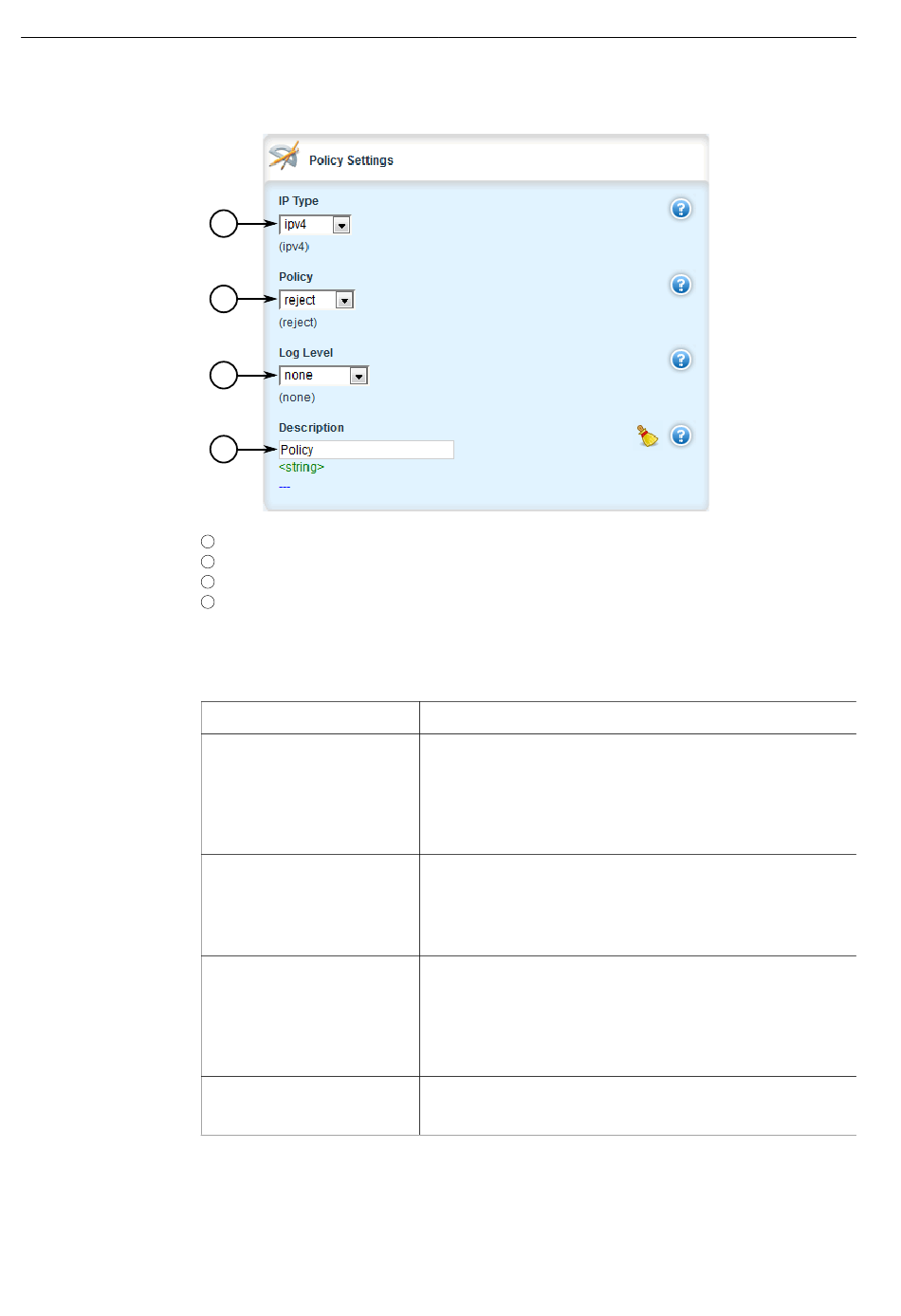 Policy Settings

IP Type

ipv4

(ipv4)

Policy

reject

(reject)

Log Level

none

(none)

Description

Policy

<string>

---